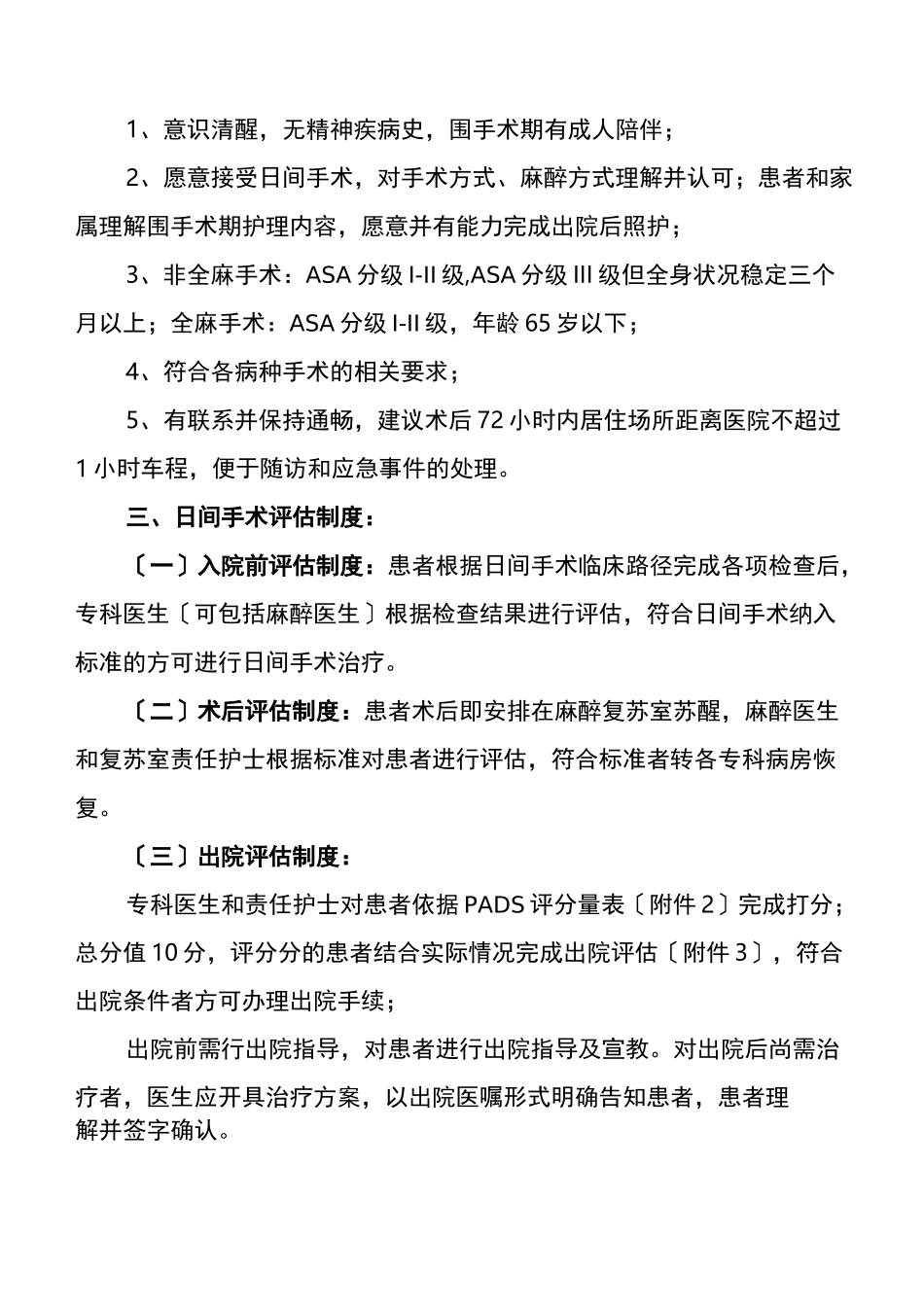 1、意识清醒，无精神疾病史，围手术期有成人陪伴；

2、愿意接受日间手术，对手术方式、麻醉方式理解并认可；患者和家属理解围手术期护理内容，愿意并有能力完成出院后照护；

3、非全麻手术：ASA 分级 I-II 级,ASA 分级 III 级但全身状况稳定三个月以上；全麻手术：ASA 分级 I-II 级，年龄 65 岁以下；

4、符合各病种手术的相关要求；

5、有联系并保持通畅，建议术后 72 小时内居住场所距离医院不超过 1 小时车程，便于随访和应急事件的处理。

三、日间手术评估制度：

〔一〕入院前评估制度：患者根据日间手术临床路径完成各项检查后，专科医生〔可包括麻醉医生〕根据检查结果进行评估，符合日间手术纳入标准的方可进行日间手术治疗。

〔二〕术后评估制度：患者术后即安排在麻醉复苏室苏醒，麻醉医生和复苏室责任护士根据标准对患者进行评估，符合标准者转各专科病房恢复。

〔三〕出院评估制度：

专科医生和责任护士对患者依据 PADS 评分量表〔附件 2〕完成打分；总分值 10 分，评分分的患者结合实际情况完成出院评估〔附件 3〕，符合出院条件者方可办理出院手续；

出院前需行出院指导，对患者进行出院指导及宣教。对出院后尚需治疗者，医生应开具治疗方案，以出院医嘱形式明确告知患者，患者理解并签字确认。